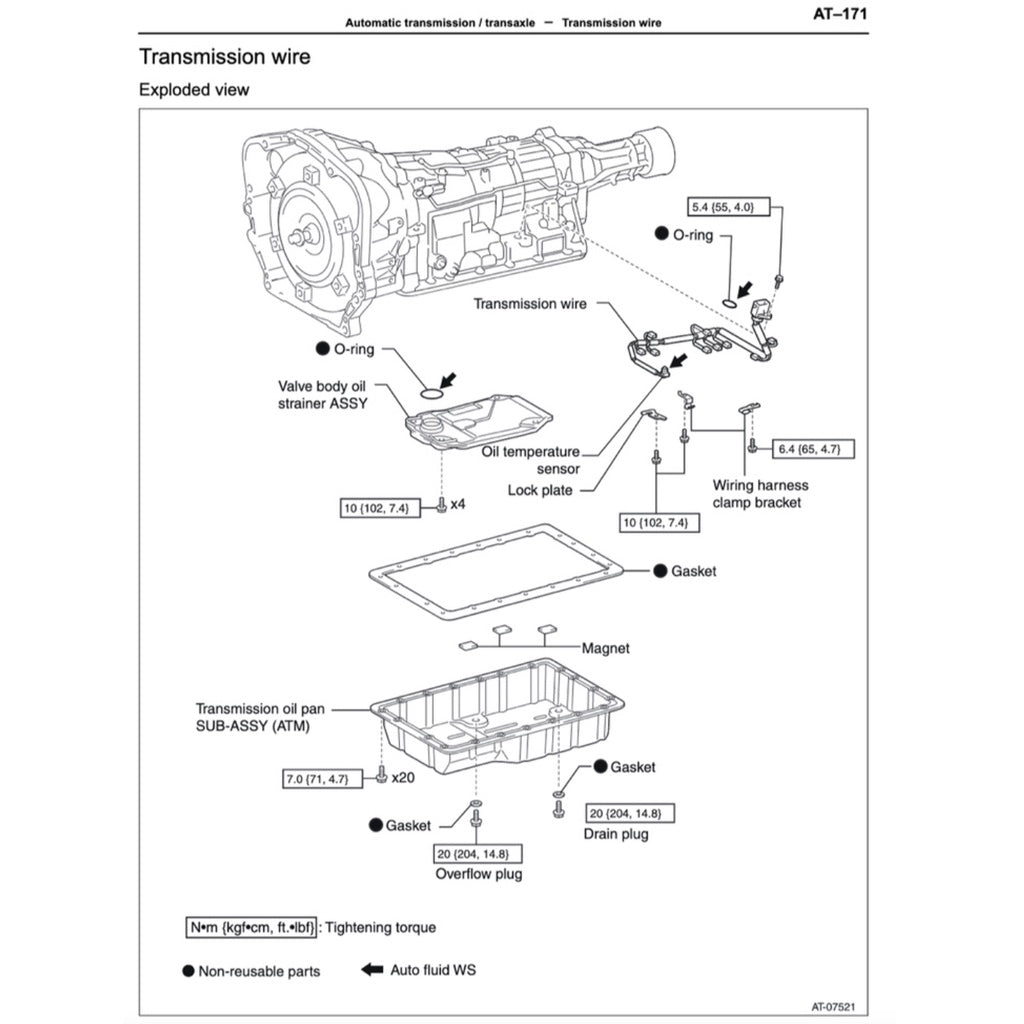 Automatic transmission / transaxle – Transmission wire

AT–171

Transmission wire

Exploded view

5.4 {55, 4.0}

● O-ring

Transmission wire

● O-ring

Valve body oil strainer ASSY

Oil temperature sensor

Lock plate

6.4 {65, 4.7}

Wiring harness clamp bracket

10 {102, 7.4} x4

10 {102, 7.4}

● Gasket

Magnet

Transmission oil pan SUB-ASSY (ATM)

7.0 {71, 4.7} x20

● Gasket

● Gasket

20 {204, 14.8}

Drain plug

20 {204, 14.8}

Overflow plug

N•m {kgf•cm, ft.•lbf} : Tightening torque

● Non-reusable parts

Auto fluid WS

AT-07521